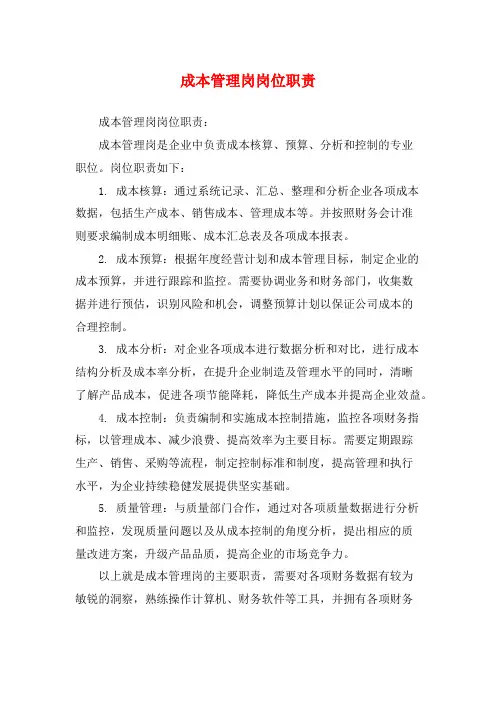 成本管理岗岗位职责

成本管理岗岗位职责：

成本管理岗是企业中负责成本核算、预算、分析和控制的专业职位。岗位职责如下：

1. 成本核算：通过系统记录、汇总、整理和分析企业各项成本数据，包括生产成本、销售成本、管理成本等。并按照财务会计准则要求编制成本明细账、成本汇总表及各项成本报表。

2. 成本预算：根据年度经营计划和成本管理目标，制定企业的成本预算，并进行跟踪和监控。需要协调业务和财务部门，收集数据并进行预估，识别风险和机会，调整预算计划以保证公司成本的合理控制。

3. 成本分析：对企业各项成本进行数据分析和对比，进行成本结构分析及成本率分析，在提升企业制造及管理水平的同时，清晰了解产品成本，促进各项节能降耗，降低生产成本并提高企业效益。

4. 成本控制：负责编制和实施成本控制措施，监控各项财务指标，以管理成本、减少浪费、提高效率为主要目标。需要定期跟踪生产、销售、采购等流程，制定控制标准和制度，提高管理和执行水平，为企业持续稳健发展提供坚实基础。

5. 质量管理：与质量部门合作，通过对各项质量数据进行分析和监控，发现质量问题以及从成本控制的角度分析，提出相应的质量改进方案，升级产品品质，提高企业的市场竞争力。

以上就是成本管理岗的主要职责，需要对各项财务数据有较为敏锐的洞察，熟练操作计算机、财务软件等工具，并拥有各项财务